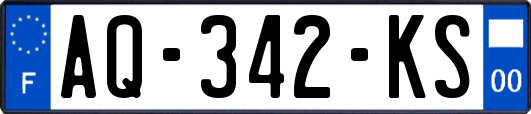 F
AQ-342-KS
00